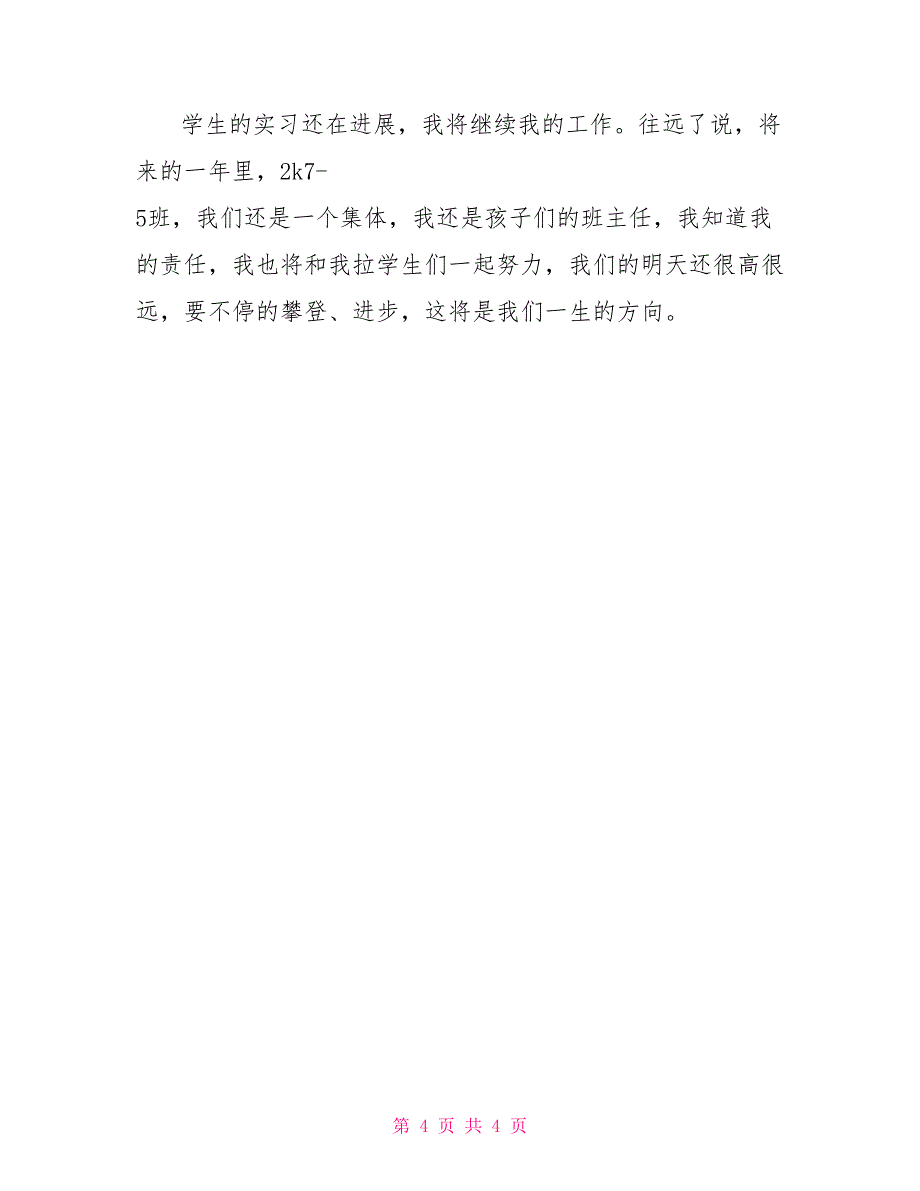 学生的实习还在进展，我将继续我的工作。往远了说，将来的一年里，2k7-5班，我们还是一个集体，我还是孩子们的班主任，我知道我的责任，我也将和我拉学生们一起努力，我们的明天还很高很远，要不停的攀登、进步，这将是我们一生的方向。

第 4 页 共 4 页